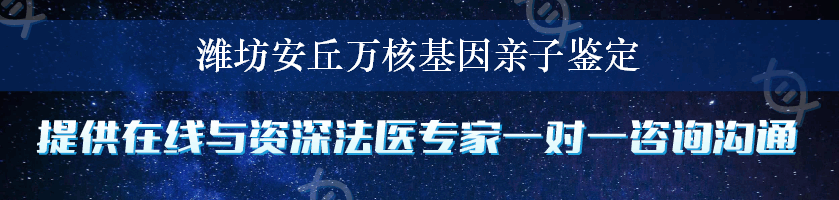 潍坊安丘万核基因亲子鉴定

提供在线与资深法医专家一对一咨询沟通